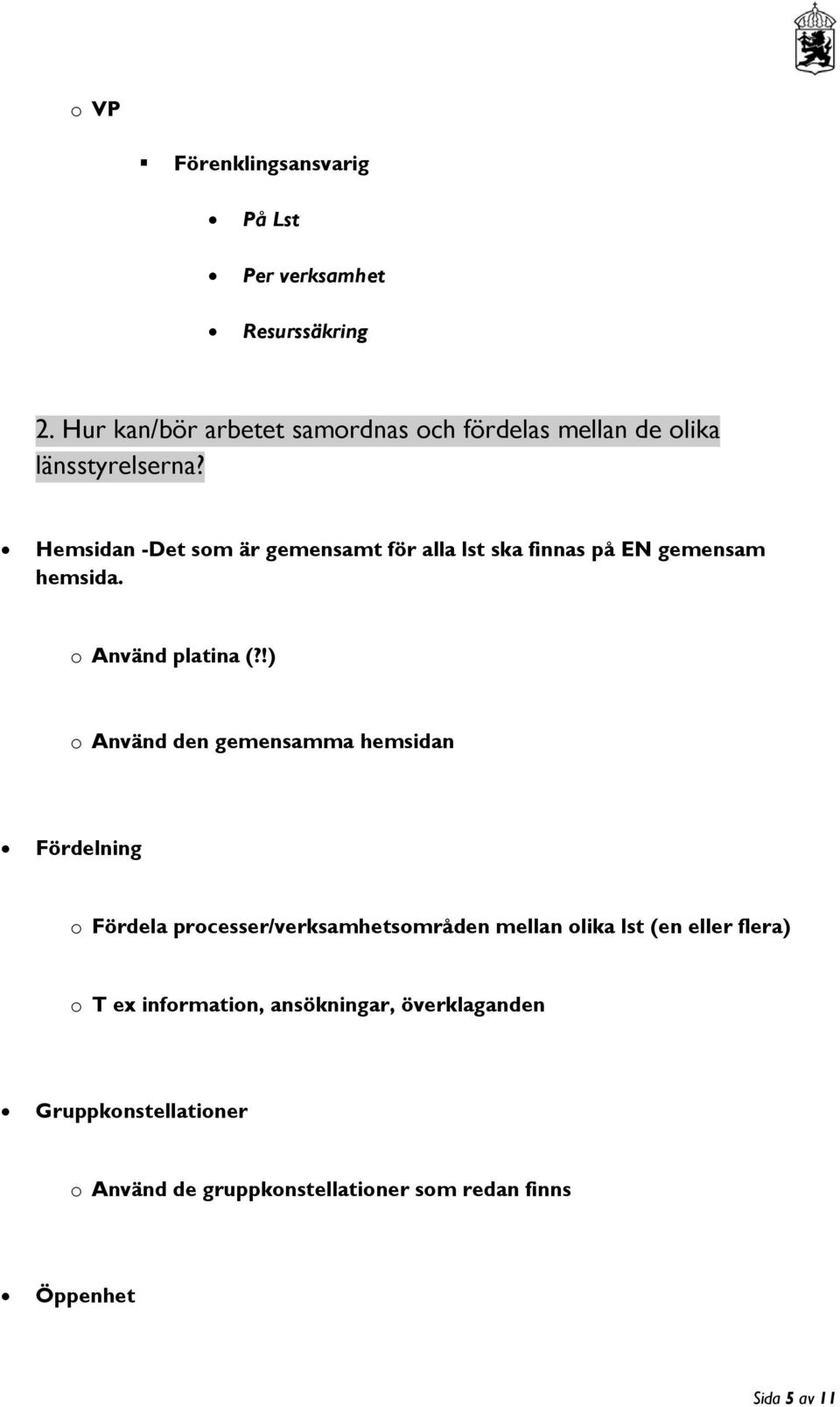 o VP

▪ Förenklingsansvarig

• På Lst

• Per verksamhet

• Resurssäkring

2. Hur kan/bör arbetet samordnas och fördelas mellan de olika länsstyrelserna?

• Hemsidan -Det som är gemensamt för alla lst ska finnas på EN gemensam hemsida.

o Använd platina (?!)

o Använd den gemensamma hemsidan

• Fördelning

o Fördela processer/verksamhetsområden mellan olika lst (en eller flera)

o T ex information, ansökningar, överklaganden

• Gruppkonstellationer

o Använd de gruppkonstellationer som redan finns

• Öppenhet

Sida 5 av 11